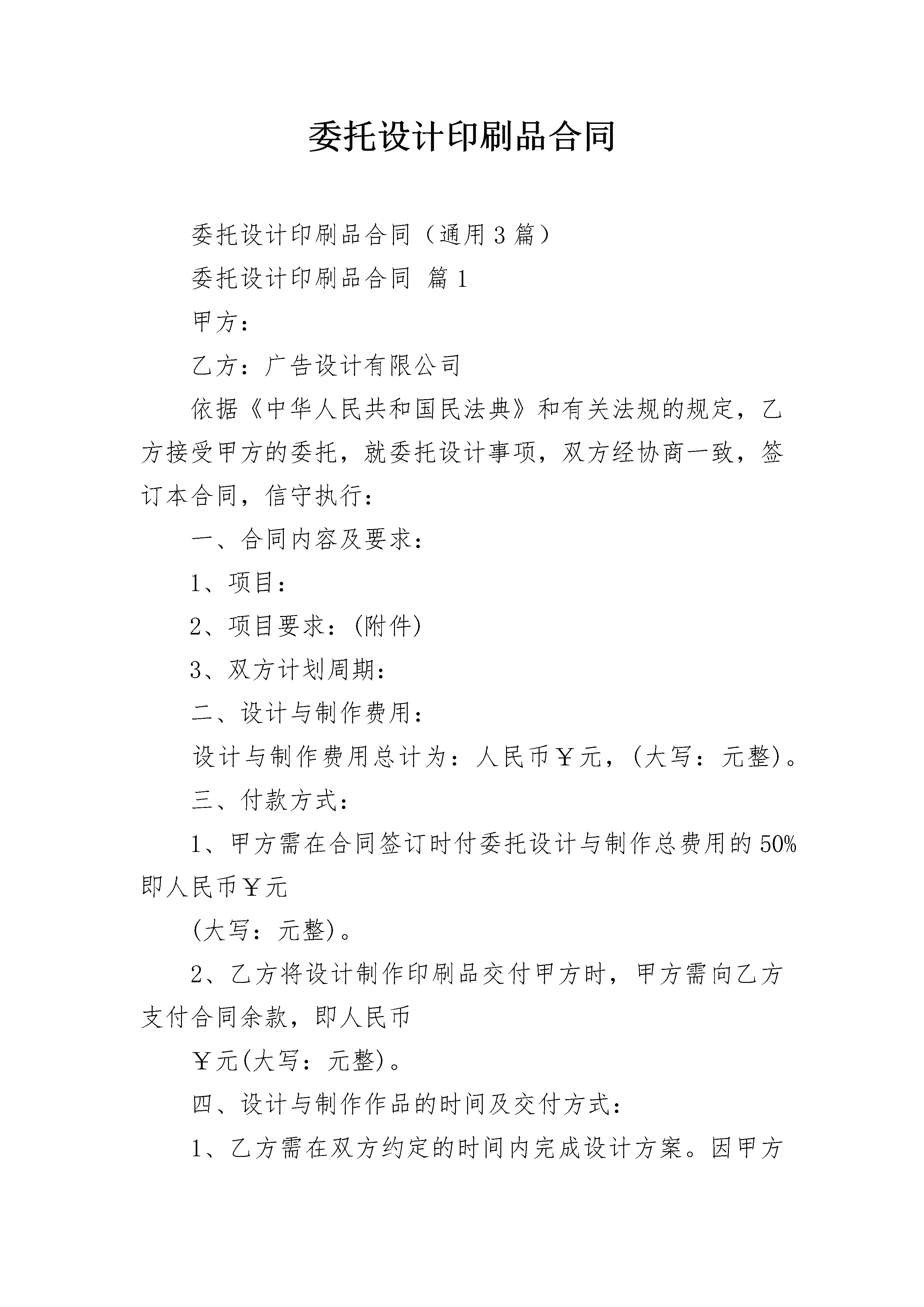 委托设计印刷品合同

委托设计印刷品合同（通用3篇）

委托设计印刷品合同 篇1

甲方：

乙方：广告设计有限公司

依据《中华人民共和国民法典》和有关法规的规定，乙方接受甲方的委托，就委托设计事项，双方经协商一致，签订本合同，信守执行：

一、合同内容及要求：

1、项目：

2、项目要求：(附件)

3、双方计划周期：

二、设计与制作费用：

设计与制作费用总计为：人民币￥元，(大写：元整)。

三、付款方式：

1、甲方需在合同签订时付委托设计与制作总费用的50%即人民币￥元

(大写：元整)。

2、乙方将设计制作印刷品交付甲方时，甲方需向乙方支付合同余款，即人民币

￥元(大写：元整)。

四、设计与制作作品的时间及交付方式：

1、乙方需在双方约定的时间内完成设计方案。因甲方